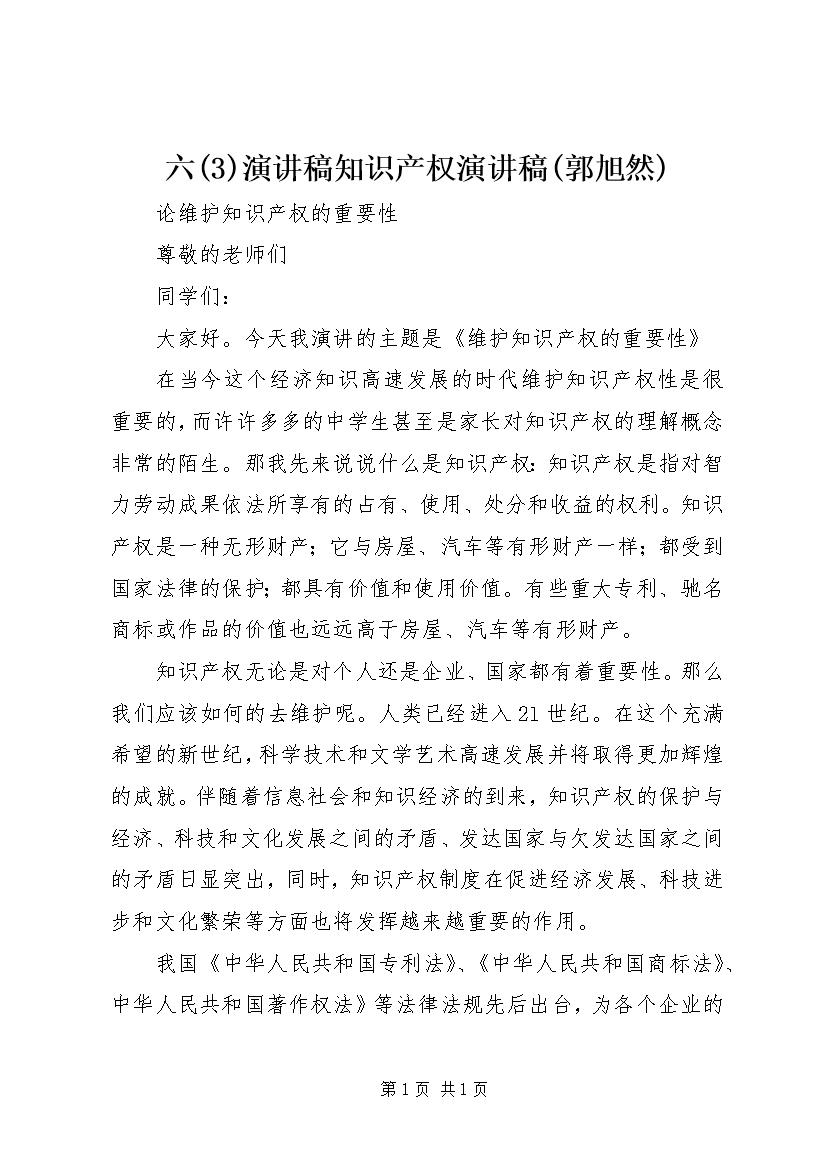 六(3)演讲稿知识产权演讲稿(郭旭然)

论维护知识产权的重要性

尊敬的老师们

同学们：

大家好。今天我演讲的主题是《维护知识产权的重要性》

在当今这个经济知识高速发展的时代维护知识产权性是很重要的，而许许多多的中学生甚至是家长对知识产权的理解概念非常的陌生。那我先来说说什么是知识产权：知识产权是指对智力劳动成果依法所享有的占有、使用、处分和收益的权利。知识产权是一种无形财产；它与房屋、汽车等有形财产一样；都受到国家法律的保护；都具有价值和使用价值。有些重大专利、驰名商标或作品的价值也远远高于房屋、汽车等有形财产。

知识产权无论是对个人还是企业、国家都有着重要性。那么我们应该如何的去维护呢。人类已经进入21世纪。在这个充满希望的新世纪，科学技术和文学艺术高速发展并将取得更加辉煌的成就。伴随着信息社会和知识经济的到来，知识产权的保护与经济、科技和文化发展之间的矛盾、发达国家与欠发达国家之间的矛盾日显突出，同时，知识产权制度在促进经济发展、科技进步和文化繁荣等方面也将发挥越来越重要的作用。

我国《中华人民共和国专利法》、《中华人民共和国商标法》、中华人民共和国著作权法》等法律法规先后出台，为各个企业的

第1页 共1页